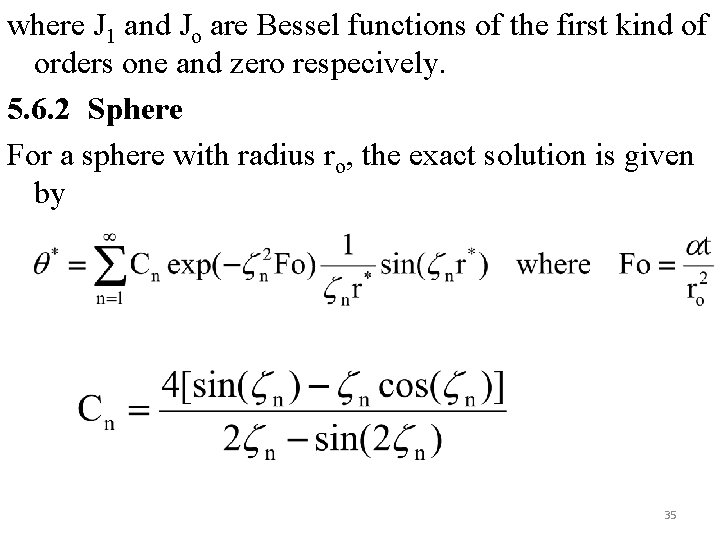 where $J_1$ and $J_o$ are Bessel functions of the first kind of orders one and zero respecively.

5.6.2 Sphere

For a sphere with radius $r_o$, the exact solution is given by

$\theta^* = \sum_{n=1}^{\infty} C_n \exp(-\zeta_n^2 Fo) \frac{1}{\zeta_n r^*} \sin(\zeta_n r^*)$ where $Fo = \frac{\alpha t}{r_o^2}$

$C_n = \frac{4[\sin(\zeta_n) - \zeta_n \cos(\zeta_n)]}{2\zeta_n - \sin(2\zeta_n)}$

35